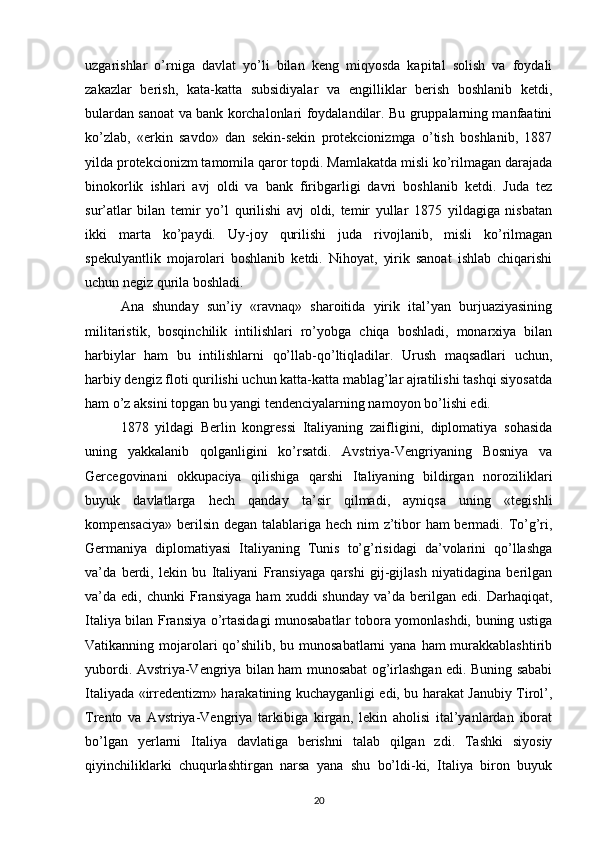 uzgarishlar o’rniga davlat yo’li bilan keng miqyosda kapital solish va foydali zakazlar berish, kata-katta subsidiyalar va engilliklar berish boshlanib ketdi, bulardan sanoat va bank korchalonlari foydalandilar. Bu gruppalarning manfaatini ko’zlab, «erkin savdo» dan sekin-sekin protekcionizmga o’tish boshlanib, 1887 yilda protekcionizm tamomila qaror topdi. Mamlakatda misli ko’rilmagan darajada binokorlik ishlari avj oldi va bank firibgarligi davri boshlanib ketdi. Juda tez sur’atlar bilan temir yo’l qurilishi avj oldi, temir yullar 1875 yildagiga nisbatan ikki marta ko’paydi. Uy-joy qurilishi juda rivojlanib, misli ko’rilmagan spekulyantlik mojarolari boshlanib ketdi. Nihoyat, yirik sanoat ishlab chiqarishi uchun negiz qurila boshladi.

Ana shunday sun’iy «ravnaq» sharoitida yirik ital’yan burjuaziyasining militaristik, bosqinchilik intilishlari ro’yobga chiqa boshladi, monarxiya bilan harbiylar ham bu intilishlarni qo’llab-qo’ltiqladilar. Urush maqsadlari uchun, harbiy dengiz floti qurilishi uchun katta-katta mablag’lar ajratilishi tashqi siyosatda ham o’z aksini topgan bu yangi tendenciyalarning namoyon bo’lishi edi.

1878 yildagi Berlin kongressi Italiyaning zaifligini, diplomatiya sohasida uning yakkalanib qolganligini ko’rsatdi. Avstriya-Vengriyaning Bosniya va Gercegovinani okkupaciya qilishiga qarshi Italiyaning bildirgan noroziliklari buyuk davlatlarga hech qanday ta’sir qilmadi, ayniqsa uning «tegishli kompensaciya» berilsin degan talablariga hech nim z’tibor ham bermadi. To’g’ri, Germaniya diplomatiyasi Italiyaning Tunis to’g’risidagi da’volarini qo’llashga va’da berdi, lekin bu Italiyani Fransiyaga qarshi gij-gijlash niyatidagina berilgan va’da edi, chunki Fransiyaga ham xuddi shunday va’da berilgan edi. Darhaqiqat, Italiya bilan Fransiya o’rtasidagi munosabatlar tobora yomonlashdi, buning ustiga Vatikanning mojarolari qo’shilib, bu munosabatlarni yana ham murakkablashtirib yubordi. Avstriya-Vengriya bilan ham munosabat og’irlashgan edi. Buning sababi Italiyada «irredentizm» harakatining kuchayganligi edi, bu harakat Janubiy Tirol’, Trento va Avstriya-Vengriya tarkibiga kirgan, lekin aholisi ital’yanlardan iborat bo’lgan yerlarni Italiya davlatiga berishni talab qilgan zdi. Tashki siyosiy qiyinchiliklarki chuqurlashtirgan narsa yana shu bo’ldi-ki, Italiya biron buyuk

20